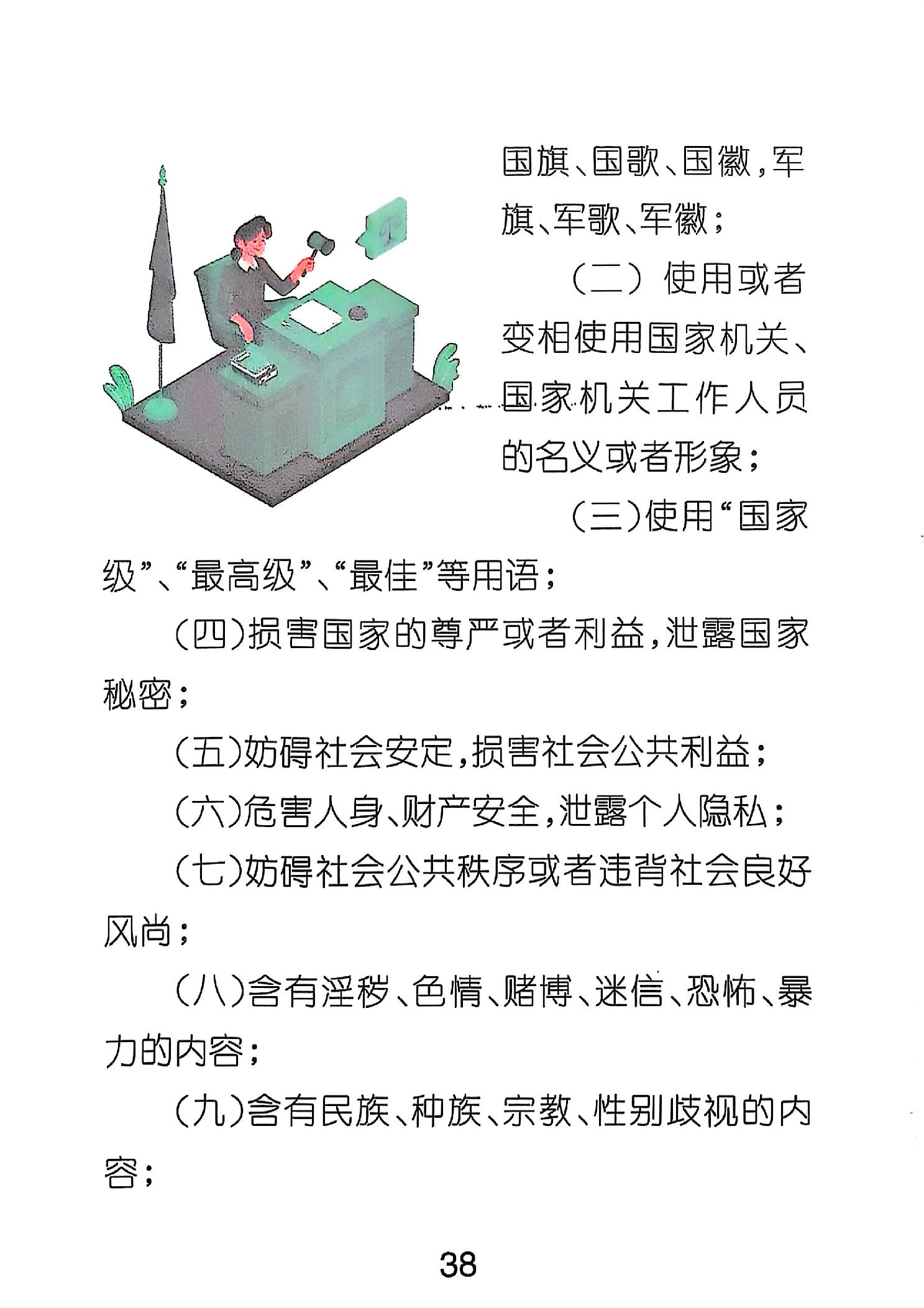 国旗、国歌、国徽，军旗、军歌、军徽；

（二）使用或者变相使用国家机关、国家机关工作人员的名义或者形象；

（三）使用“国家级”、“最高级”、“最佳”等用语；

（四）损害国家的尊严或者利益，泄露国家秘密；

（五）妨碍社会安定，损害社会公共利益；

（六）危害人身、财产安全，泄露个人隐私；

（七）妨碍社会公共秩序或者违背社会良好风尚；

（八）含有淫秽、色情、赌博、迷信、恐怖、暴力的内容；

（九）含有民族、种族、宗教、性别歧视的内容；

38